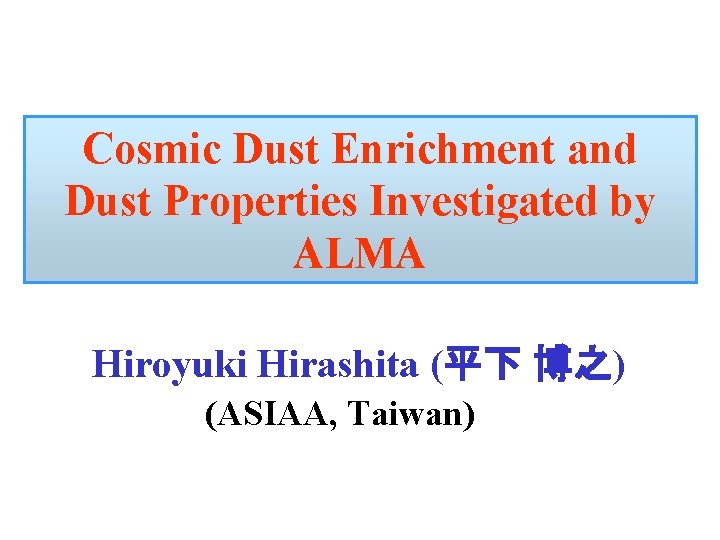 Cosmic Dust Enrichment and Dust Properties Investigated by ALMA

Hiroyuki Hirashita (平下 博之)
(ASIAA, Taiwan)